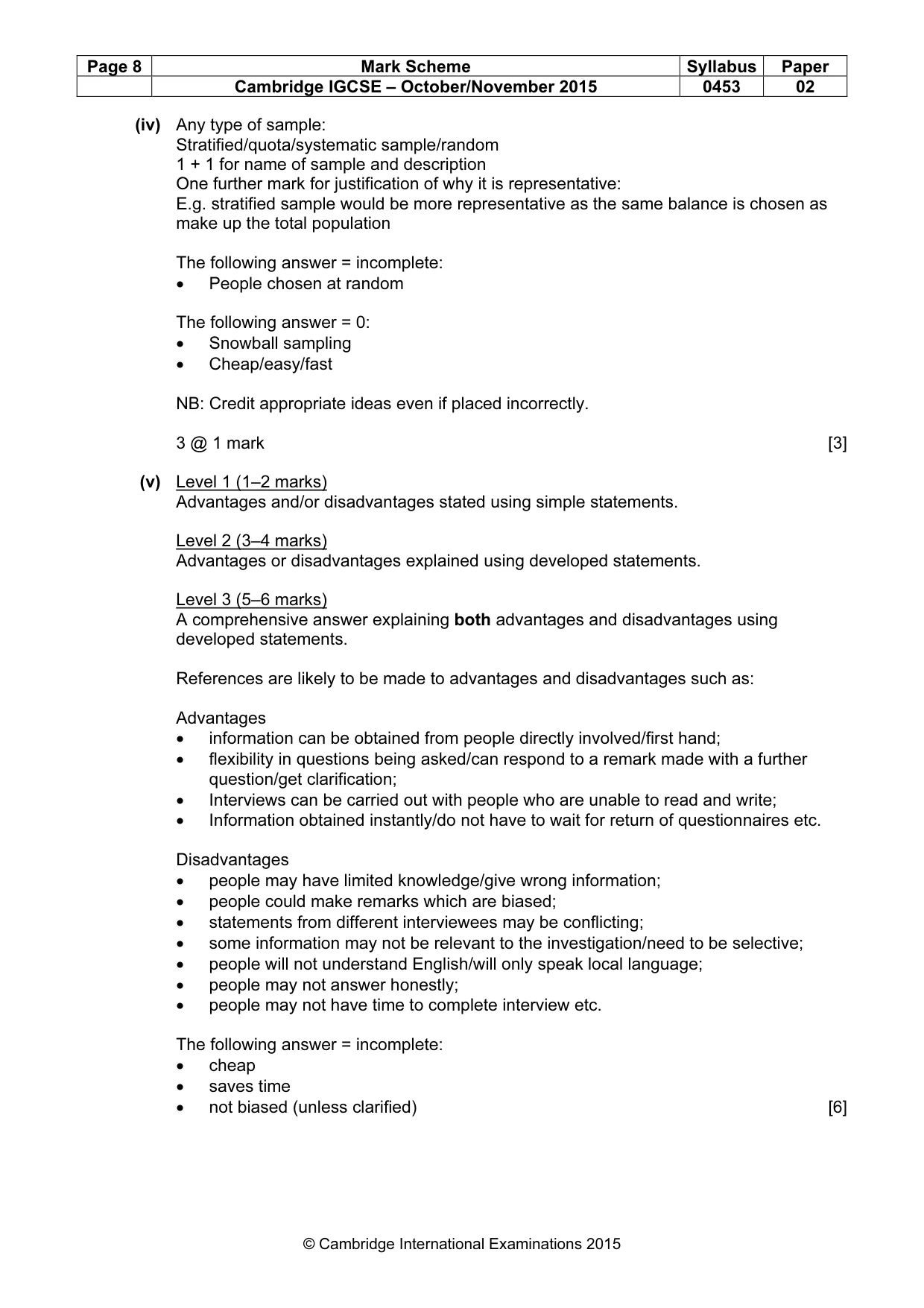 | Page 8 | Mark Scheme | Syllabus | Paper |
|---|---|---|---|
| | Cambridge IGCSE – October/November 2015 | 0453 | 02 |

(iv) Any type of sample:
Stratified/quota/systematic sample/random
1 + 1 for name of sample and description
One further mark for justification of why it is representative:
E.g. stratified sample would be more representative as the same balance is chosen as make up the total population

The following answer = incomplete:
• People chosen at random

The following answer = 0:
• Snowball sampling
• Cheap/easy/fast

NB: Credit appropriate ideas even if placed incorrectly.

3 @ 1 mark [3]

(v) Level 1 (1–2 marks)
Advantages and/or disadvantages stated using simple statements.

Level 2 (3–4 marks)
Advantages or disadvantages explained using developed statements.

Level 3 (5–6 marks)
A comprehensive answer explaining both advantages and disadvantages using developed statements.

References are likely to be made to advantages and disadvantages such as:

Advantages
• information can be obtained from people directly involved/first hand;
• flexibility in questions being asked/can respond to a remark made with a further question/get clarification;
• Interviews can be carried out with people who are unable to read and write;
• Information obtained instantly/do not have to wait for return of questionnaires etc.

Disadvantages
• people may have limited knowledge/give wrong information;
• people could make remarks which are biased;
• statements from different interviewees may be conflicting;
• some information may not be relevant to the investigation/need to be selective;
• people will not understand English/will only speak local language;
• people may not answer honestly;
• people may not have time to complete interview etc.

The following answer = incomplete:
• cheap
• saves time
• not biased (unless clarified) [6]

© Cambridge International Examinations 2015